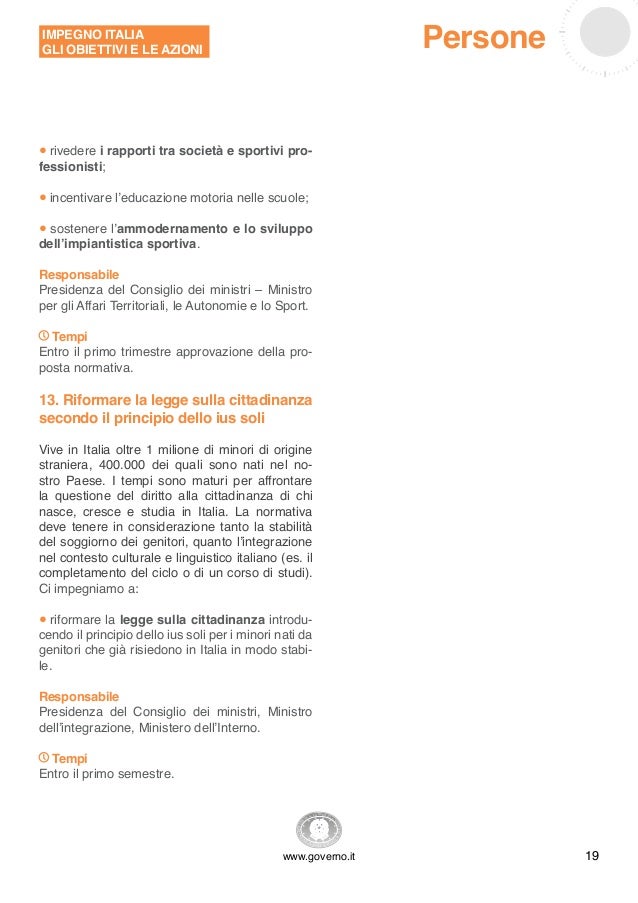 IMPEGNO ITALIA
GLI OBIETTIVI E LE AZIONI

Persone

• rivedere i rapporti tra società e sportivi professionisti;

• incentivare l'educazione motoria nelle scuole;

• sostenere l'ammodernamento e lo sviluppo dell'impiantistica sportiva.

Responsabile
Presidenza del Consiglio dei ministri – Ministro per gli Affari Territoriali, le Autonomie e lo Sport.

Tempi
Entro il primo trimestre approvazione della proposta normativa.

13. Riformare la legge sulla cittadinanza secondo il principio dello ius soli

Vive in Italia oltre 1 milione di minori di origine straniera, 400.000 dei quali sono nati nel nostro Paese. I tempi sono maturi per affrontare la questione del diritto alla cittadinanza di chi nasce, cresce e studia in Italia. La normativa deve tenere in considerazione tanto la stabilità del soggiorno dei genitori, quanto l'integrazione nel contesto culturale e linguistico italiano (es. il completamento del ciclo o di un corso di studi). Ci impegniamo a:

• riformare la legge sulla cittadinanza introducendo il principio dello ius soli per i minori nati da genitori che già risiedono in Italia in modo stabile.

Responsabile
Presidenza del Consiglio dei ministri, Ministro dell'integrazione, Ministero dell'Interno.

Tempi
Entro il primo semestre.

www.governo.it

19